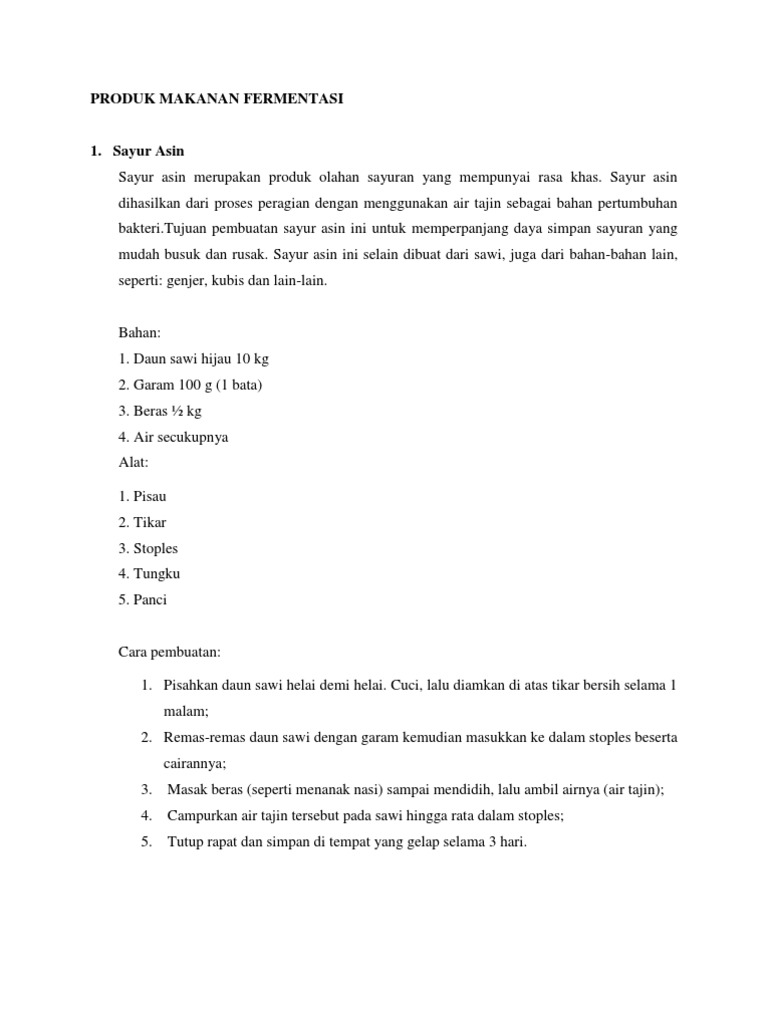 PRODUK MAKANAN FERMENTASI

1. Sayur Asin

Sayur asin merupakan produk olahan sayuran yang mempunyai rasa khas. Sayur asin dihasilkan dari proses peragian dengan menggunakan air tajin sebagai bahan pertumbuhan bakteri.Tujuan pembuatan sayur asin ini untuk memperpanjang daya simpan sayuran yang mudah busuk dan rusak. Sayur asin ini selain dibuat dari sawi, juga dari bahan-bahan lain, seperti: genjer, kubis dan lain-lain.

Bahan:
1. Daun sawi hijau 10 kg
2. Garam 100 g (1 bata)
3. Beras ½ kg
4. Air secukupnya
Alat:
1. Pisau
2. Tikar
3. Stoples
4. Tungku
5. Panci

Cara pembuatan:
1. Pisahkan daun sawi helai demi helai. Cuci, lalu diamkan di atas tikar bersih selama 1 malam;
2. Remas-remas daun sawi dengan garam kemudian masukkan ke dalam stoples beserta cairannya;
3. Masak beras (seperti menanak nasi) sampai mendidih, lalu ambil airnya (air tajin);
4. Campurkan air tajin tersebut pada sawi hingga rata dalam stoples;
5. Tutup rapat dan simpan di tempat yang gelap selama 3 hari.